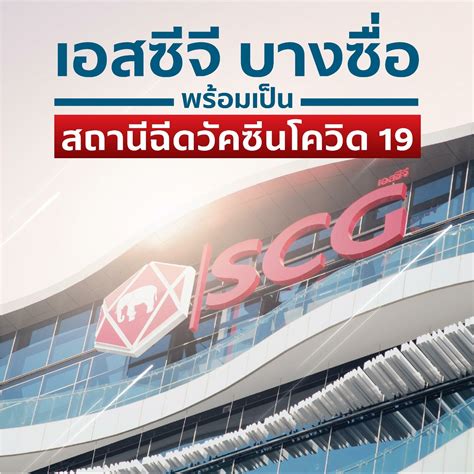 เอสซีจี บางซื่อ
พร้อมเป็น
สถานีฉีดวัคซีนโควิด 19

เอสซีจี
SCG